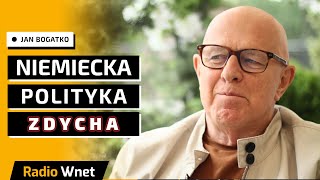 JAN BOGATKO

NIEMIECKA POLITYKA ZDYCHA

Radio Wnet